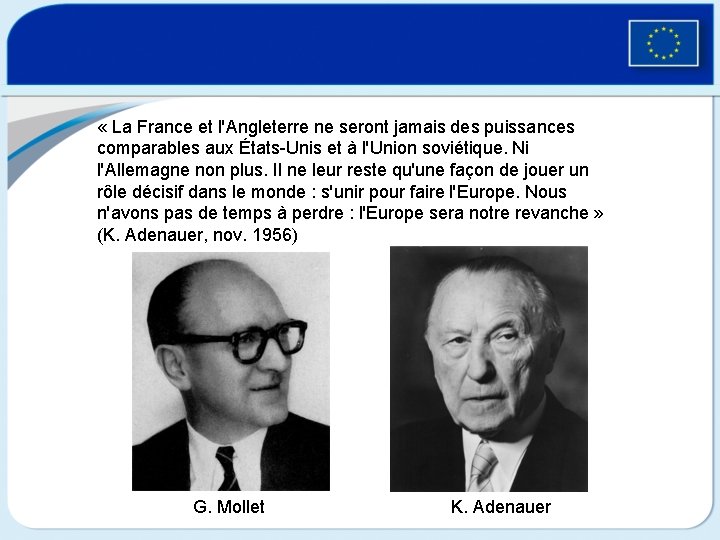 « La France et l'Angleterre ne seront jamais des puissances comparables aux États-Unis et à l'Union soviétique. Ni l'Allemagne non plus. Il ne leur reste qu'une façon de jouer un rôle décisif dans le monde : s'unir pour faire l'Europe. Nous n'avons pas de temps à perdre : l'Europe sera notre revanche » (K. Adenauer, nov. 1956)

G. Mollet

K. Adenauer